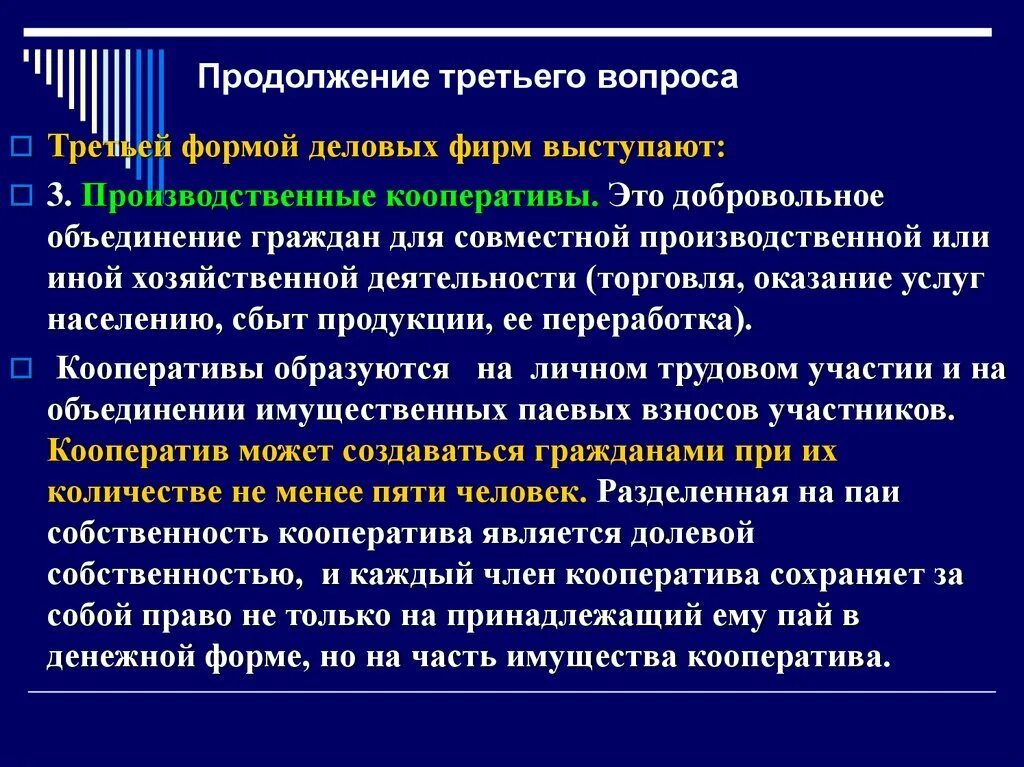 Продолжение третьего вопроса

Третьей формой деловых фирм выступают:

3. Производственные кооперативы. Это добровольное объединение граждан для совместной производственной или иной хозяйственной деятельности (торговля, оказание услуг населению, сбыт продукции, ее переработка).

Кооперативы образуются на личном трудовом участии и на объединении имущественных паевых взносов участников. Кооператив может создаваться гражданами при их количестве не менее пяти человек. Разделенная на паи собственность кооператива является долевой собственностью, и каждый член кооператива сохраняет за собой право не только на принадлежащий ему пай в денежной форме, но на часть имущества кооператива.